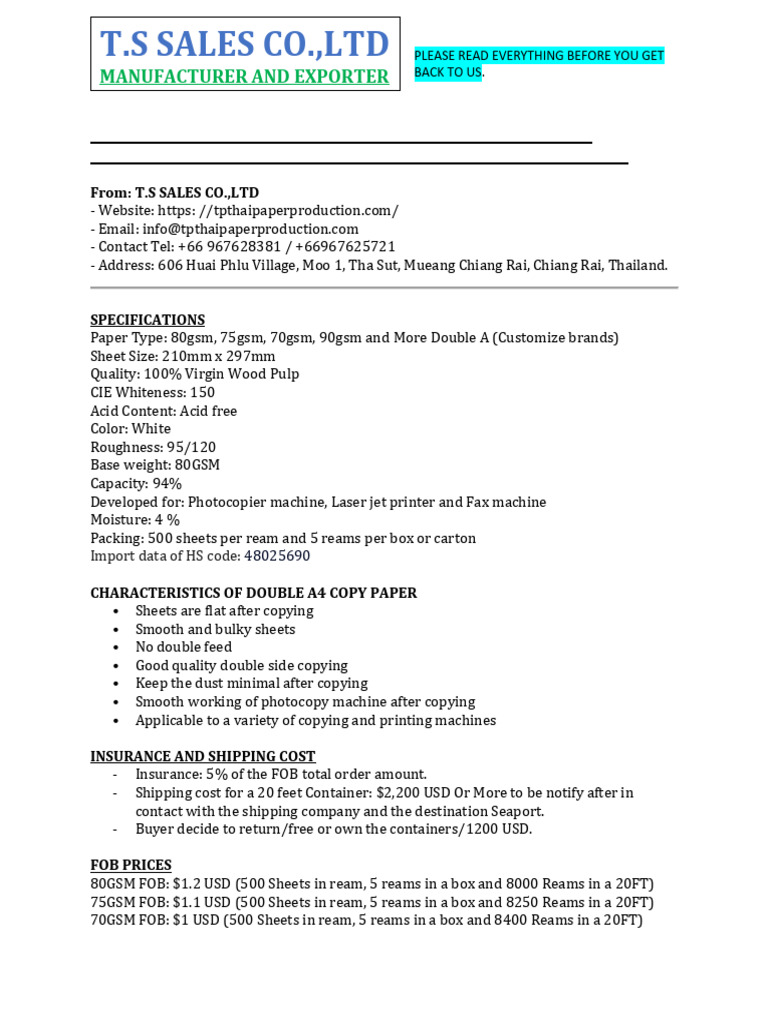 T.S SALES CO.,LTD
MANUFACTURER AND EXPORTER

PLEASE READ EVERYTHING BEFORE YOU GET BACK TO US.

From: T.S SALES CO.,LTD
- Website: https: //tpthaipaperproduction.com/
- Email: info@tpthaipaperproduction.com
- Contact Tel: +66 967628381 / +66967625721
- Address: 606 Huai Phlu Village, Moo 1, Tha Sut, Mueang Chiang Rai, Chiang Rai, Thailand.

SPECIFICATIONS
Paper Type: 80gsm, 75gsm, 70gsm, 90gsm and More Double A (Customize brands)
Sheet Size: 210mm x 297mm
Quality: 100% Virgin Wood Pulp
CIE Whiteness: 150
Acid Content: Acid free
Color: White
Roughness: 95/120
Base weight: 80GSM
Capacity: 94%
Developed for: Photocopier machine, Laser jet printer and Fax machine
Moisture: 4 %
Packing: 500 sheets per ream and 5 reams per box or carton
Import data of HS code: 48025690

CHARACTERISTICS OF DOUBLE A4 COPY PAPER
• Sheets are flat after copying
• Smooth and bulky sheets
• No double feed
• Good quality double side copying
• Keep the dust minimal after copying
• Smooth working of photocopy machine after copying
• Applicable to a variety of copying and printing machines

INSURANCE AND SHIPPING COST
- Insurance: 5% of the FOB total order amount.
- Shipping cost for a 20 feet Container: $2,200 USD Or More to be notify after in contact with the shipping company and the destination Seaport.
- Buyer decide to return/free or own the containers/1200 USD.

FOB PRICES
80GSM FOB: $1.2 USD (500 Sheets in ream, 5 reams in a box and 8000 Reams in a 20FT)
75GSM FOB: $1.1 USD (500 Sheets in ream, 5 reams in a box and 8250 Reams in a 20FT)
70GSM FOB: $1 USD (500 Sheets in ream, 5 reams in a box and 8400 Reams in a 20FT)